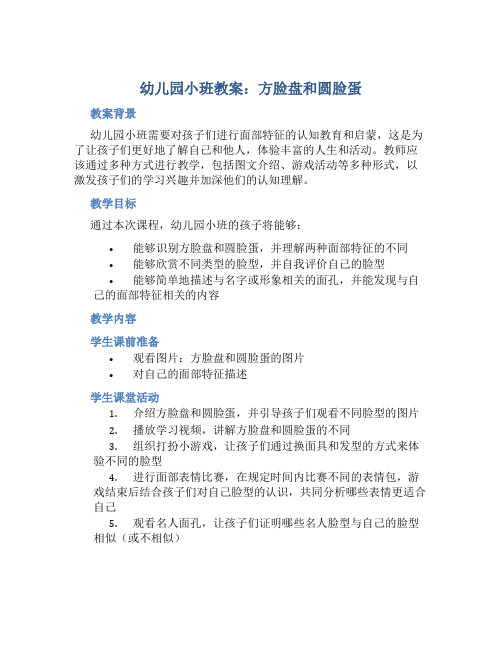 幼儿园小班教案：方脸盘和圆脸蛋

教案背景

幼儿园小班需要对孩子们进行面部特征的认知教育和启蒙，这是为了让孩子们更好地了解自己和他人，体验丰富的人生和活动。教师应该通过多种方式进行教学，包括图文介绍、游戏活动等多种形式，以激发孩子们的学习兴趣并加深他们的认知理解。

教学目标

通过本次课程，幼儿园小班的孩子将能够：

• 能够识别方脸盘和圆脸蛋，并理解两种面部特征的不同
• 能够欣赏不同类型的脸型，并自我评价自己的脸型
• 能够简单地描述与名字或形象相关的面孔，并能发现与自己的面部特征相关的内容

教学内容

学生课前准备

• 观看图片：方脸盘和圆脸蛋的图片
• 对自己的面部特征描述

学生课堂活动

1. 介绍方脸盘和圆脸蛋，并引导孩子们观看不同脸型的图片
2. 播放学习视频，讲解方脸盘和圆脸蛋的不同
3. 组织打扮小游戏，让孩子们通过换面具和发型的方式来体验不同的脸型
4. 进行面部表情比赛，在规定时间内比赛不同的表情包，游戏结束后结合孩子们对自己脸型的认识，共同分析哪些表情更适合自己
5. 观看名人面孔，让孩子们证明哪些名人脸型与自己的脸型相似（或不相似）